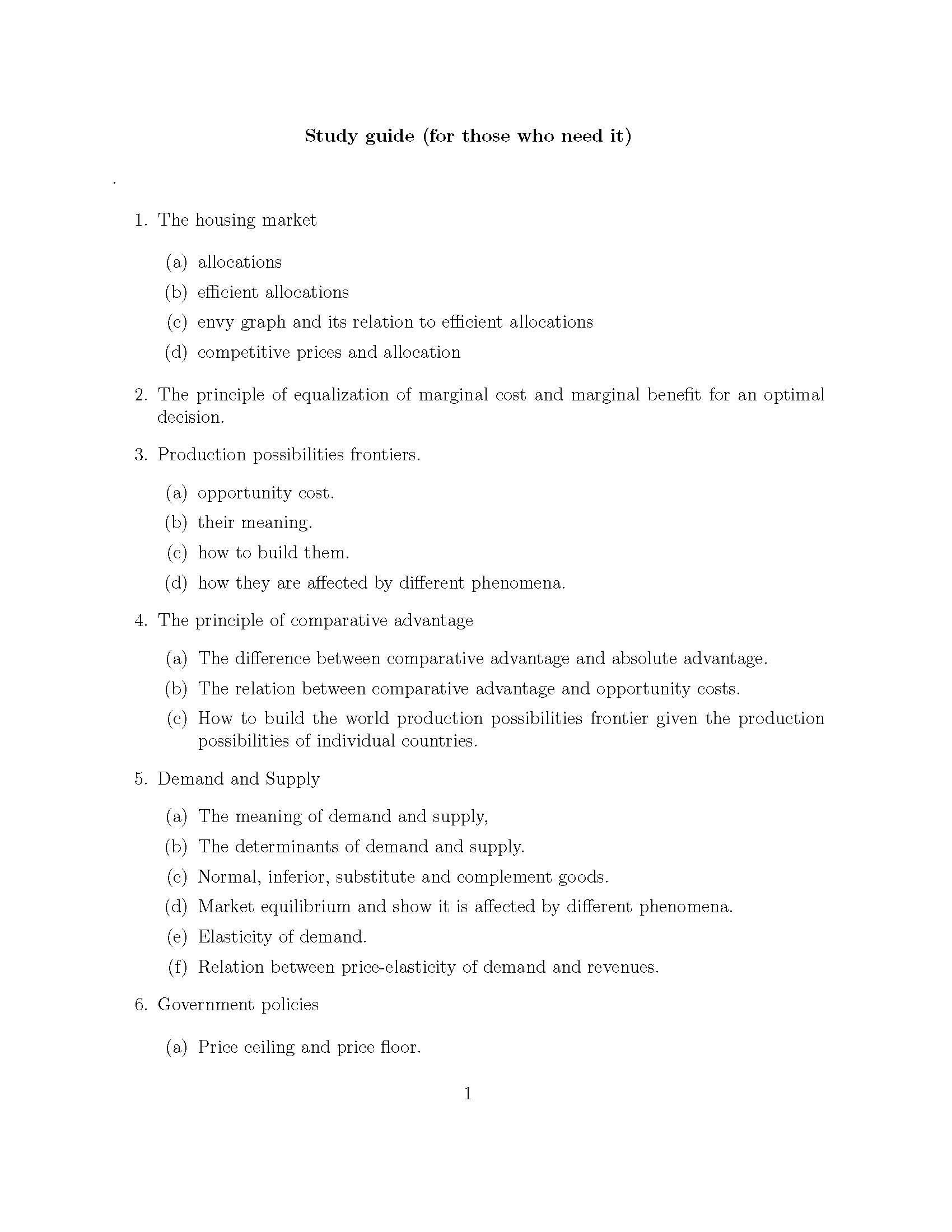 Study guide (for those who need it)

.

1. The housing market

(a) allocations

(b) efficient allocations

(c) envy graph and its relation to efficient allocations

(d) competitive prices and allocation

2. The principle of equalization of marginal cost and marginal benefit for an optimal decision.

3. Production possibilities frontiers.

(a) opportunity cost.

(b) their meaning.

(c) how to build them.

(d) how they are affected by different phenomena.

4. The principle of comparative advantage

(a) The difference between comparative advantage and absolute advantage.

(b) The relation between comparative advantage and opportunity costs.

(c) How to build the world production possibilities frontier given the production possibilities of individual countries.

5. Demand and Supply

(a) The meaning of demand and supply,

(b) The determinants of demand and supply.

(c) Normal, inferior, substitute and complement goods.

(d) Market equilibrium and show it is affected by different phenomena.

(e) Elasticity of demand.

(f) Relation between price-elasticity of demand and revenues.

6. Government policies

(a) Price ceiling and price floor.

1